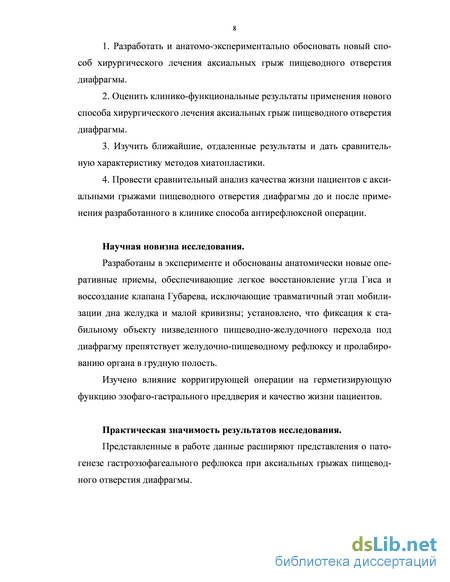 8

1. Разработать и анатомо-экспериментально обосновать новый способ хирургического лечения аксиальных грыж пищеводного отверстия диафрагмы.

2. Оценить клинико-функциональные результаты применения нового способа хирургического лечения аксиальных грыж пищеводного отверстия диафрагмы.

3. Изучить ближайшие, отдаленные результаты и дать сравнительную характеристику методов хиатопластики.

4. Провести сравнительный анализ качества жизни пациентов с аксиальными грыжами пищеводного отверстия диафрагмы до и после применения разработанного в клинике способа антирефлюксной операции.

Научная новизна исследования.

Разработаны в эксперименте и обоснованы анатомически новые оперативные приемы, обеспечивающие легкое восстановление угла Гиса и воссоздание клапана Губарева, исключающие травматичный этап мобилизации дна желудка и малой кривизны; установлено, что фиксация к стабильному объекту низведенного пищеводно-желудочного перехода под диафрагму препятствует желудочно-пищеводному рефлюксу и пролабированию органа в грудную полость.

Изучено влияние корригирующей операции на герметизирующую функцию эзофаго-гастрального преддверия и качество жизни пациентов.

Практическая значимость результатов исследования.

Представленные в работе данные расширяют представления о патогенезе гастроэзофагеального рефлюкса при аксиальных грыжах пищеводного отверстия диафрагмы.

dsLib.net
библиотека диссертаций